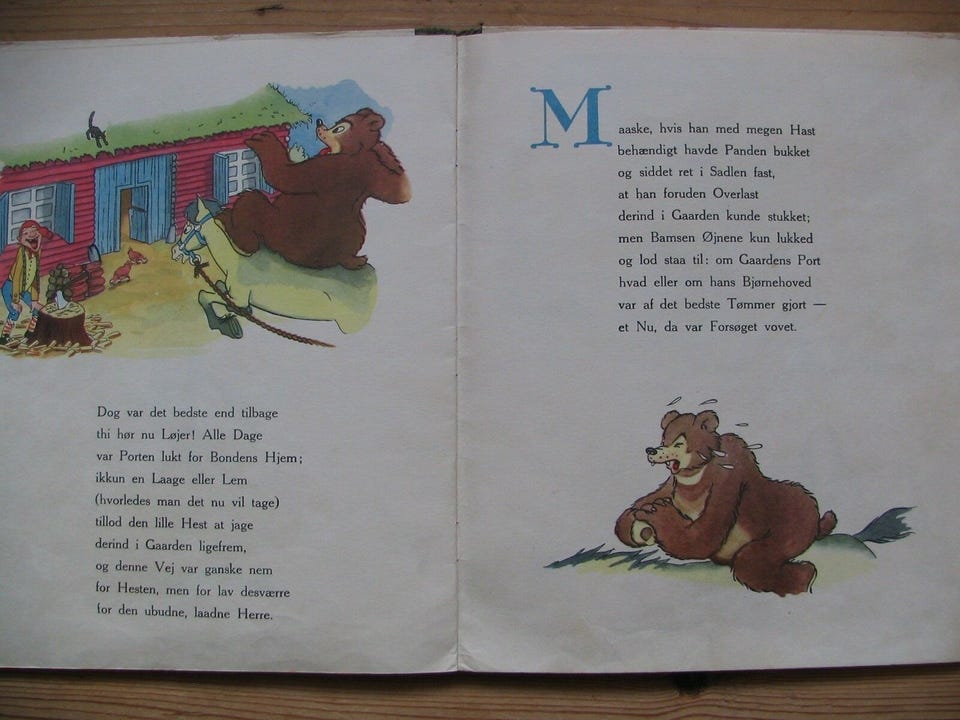 Dog var det bedste end tilbage
thi hør nu Løjer! Alle Dage
var Porten lukt for Bondens Hjem;
ikkun en Laage eller Lem
(hvorledes man det nu vil tage)
tillod den lille Hest at jage
derind i Gaarden ligefrem,
og denne Vej var ganske nem
for Hesten, men for lav desværre
for den ubudne, laadne Herre.

Maaske, hvis han med megen Hast
behændigt havde Panden bukket
og siddet ret i Sadlen fast,
at han foruden Overlast
derind i Gaarden kunde stukket;
men Bamsen Øjnene kun lukked
og lod staa til: om Gaardens Port
hvad eller om hans Bjørnehoved
var af det bedste Tømmer gjort —
et Nu, da var Forsøget vovet.